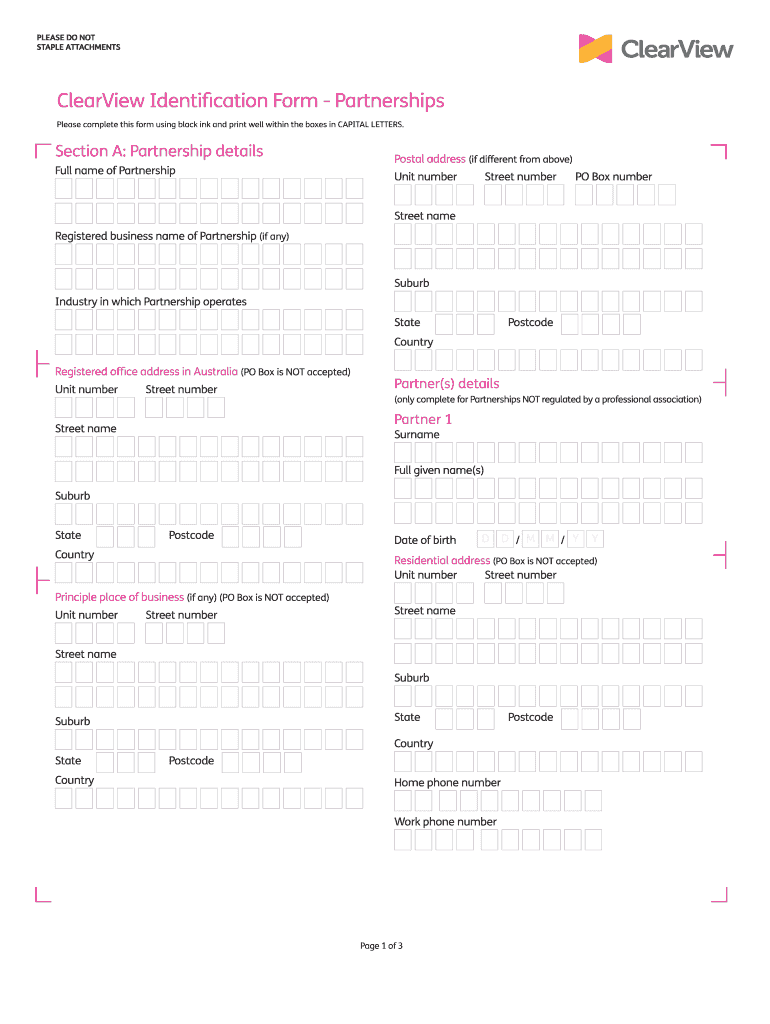 PLEASE DO NOT
STAPLE ATTACHMENTS

ClearView

ClearView Identification Form - Partnerships

Please complete this form using black ink and print well within the boxes in CAPITAL LETTERS.

Section A: Partnership details

Full name of Partnership

Registered business name of Partnership (if any)

Industry in which Partnership operates

Registered office address in Australia (PO Box is NOT accepted)

Unit number Street number

Street name

Suburb

State Postcode

Country

Principle place of business (if any) (PO Box is NOT accepted)

Unit number Street number

Street name

Suburb

State Postcode

Country

Postal address (if different from above)

Unit number Street number PO Box number

Street name

Suburb

State Postcode

Country

Partner(s) details

(only complete for Partnerships NOT regulated by a professional association)

Partner 1

Surname

Full given name(s)

Date of birth D D / M M / Y Y

Residential address (PO Box is NOT accepted)

Unit number Street number

Street name

Suburb

State Postcode

Country

Home phone number

Work phone number

Page 1 of 3